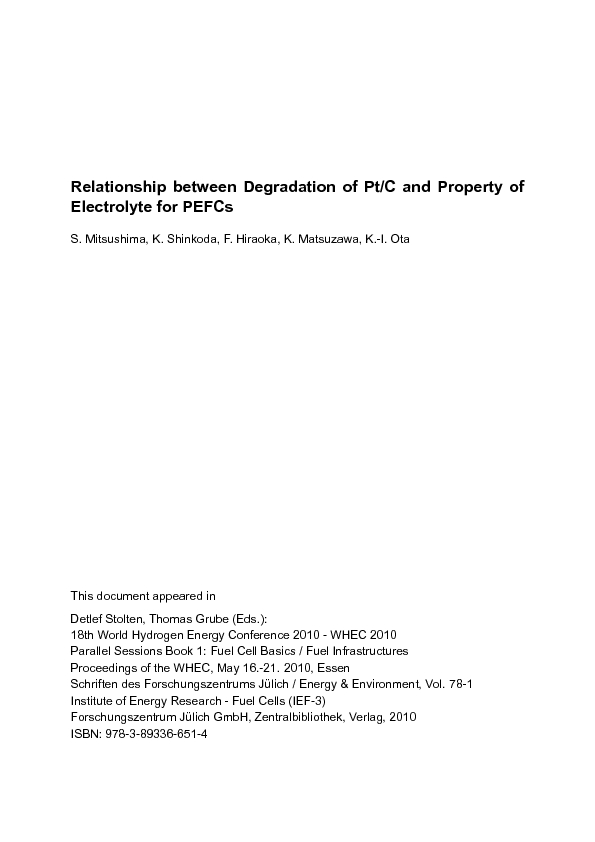 Relationship between Degradation of Pt/C and Property of Electrolyte for PEFCs

S. Mitsushima, K. Shinkoda, F. Hiraoka, K. Matsuzawa, K.-I. Ota

This document appeared in

Detlef Stolten, Thomas Grube (Eds.):
18th World Hydrogen Energy Conference 2010 - WHEC 2010
Parallel Sessions Book 1: Fuel Cell Basics / Fuel Infrastructures
Proceedings of the WHEC, May 16.-21. 2010, Essen
Schriften des Forschungszentrums Jülich / Energy & Environment, Vol. 78-1
Institute of Energy Research - Fuel Cells (IEF-3)
Forschungszentrum Jülich GmbH, Zentralbibliothek, Verlag, 2010
ISBN: 978-3-89336-651-4